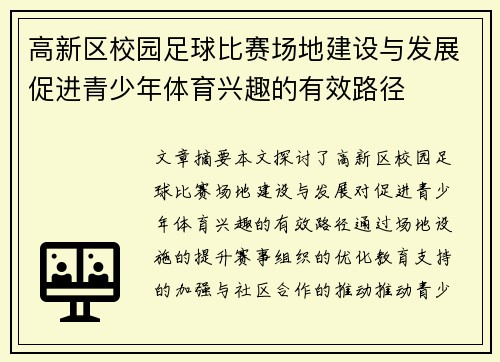 高新区校园足球比赛场地建设与发展促进青少年体育兴趣的有效路径

文章摘要本文探讨了高新区校园足球比赛场地建设与发展对促进青少年体育兴趣的有效路径通过场地设施的提升赛事组织的优化教育支持的加强与社区合作的推动推动青少